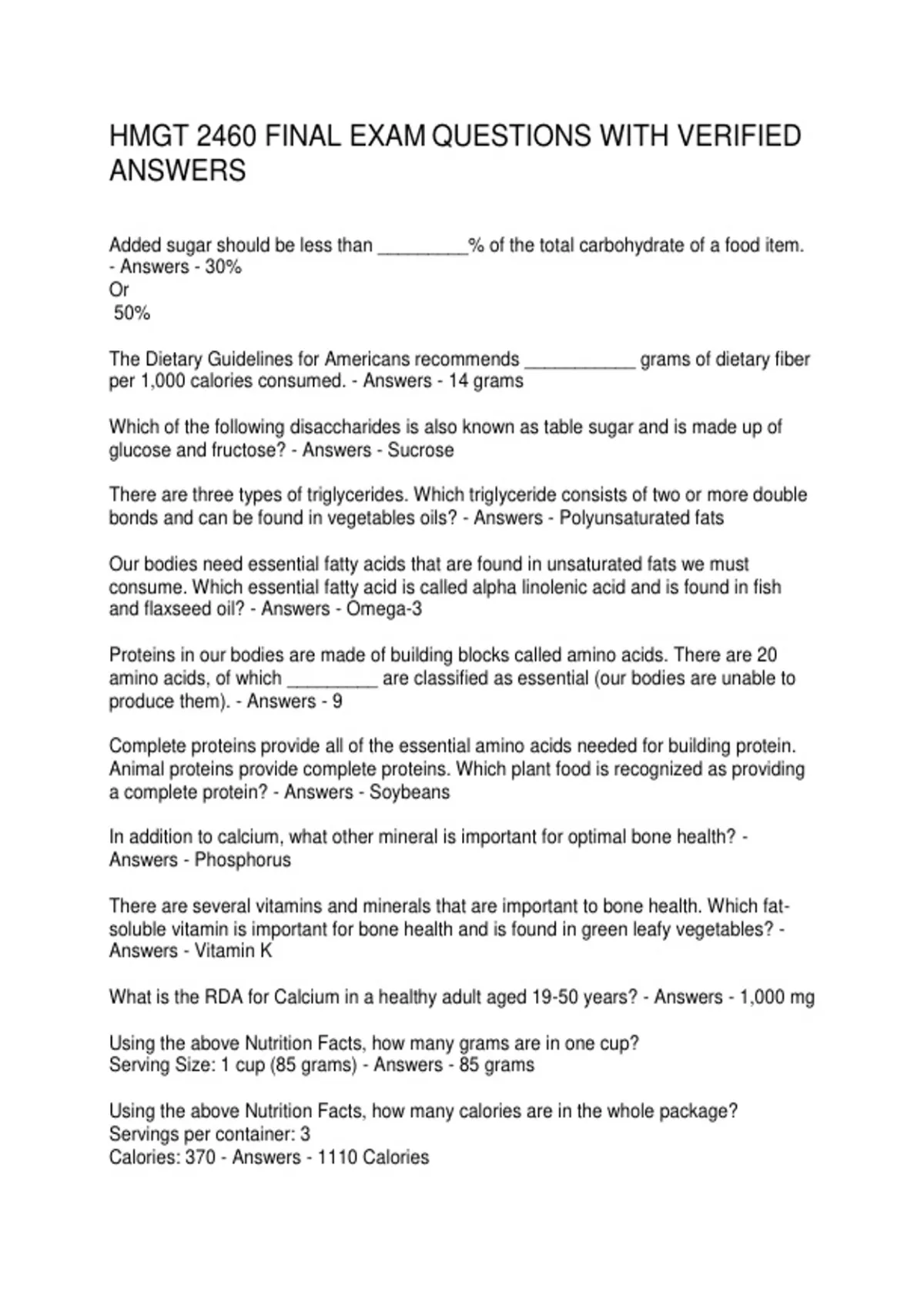 HMGT 2460 FINAL EXAM QUESTIONS WITH VERIFIED ANSWERS

Added sugar should be less than ____% of the total carbohydrate of a food item. - Answers - 30%
Or
50%

The Dietary Guidelines for Americans recommends ____ grams of dietary fiber per 1,000 calories consumed. - Answers - 14 grams

Which of the following disaccharides is also known as table sugar and is made up of glucose and fructose? - Answers - Sucrose

There are three types of triglycerides. Which triglyceride consists of two or more double bonds and can be found in vegetables oils? - Answers - Polyunsaturated fats

Our bodies need essential fatty acids that are found in unsaturated fats we must consume. Which essential fatty acid is called alpha linolenic acid and is found in fish and flaxseed oil? - Answers - Omega-3

Proteins in our bodies are made of building blocks called amino acids. There are 20 amino acids, of which ____ are classified as essential (our bodies are unable to produce them). - Answers - 9

Complete proteins provide all of the essential amino acids needed for building protein. Animal proteins provide complete proteins. Which plant food is recognized as providing a complete protein? - Answers - Soybeans

In addition to calcium, what other mineral is important for optimal bone health? - Answers - Phosphorus

There are several vitamins and minerals that are important to bone health. Which fat-soluble vitamin is important for bone health and is found in green leafy vegetables? - Answers - Vitamin K

What is the RDA for Calcium in a healthy adult aged 19-50 years? - Answers - 1,000 mg

Using the above Nutrition Facts, how many grams are in one cup?
Serving Size: 1 cup (85 grams) - Answers - 85 grams

Using the above Nutrition Facts, how many calories are in the whole package?
Servings per container: 3
Calories: 370 - Answers - 1110 Calories